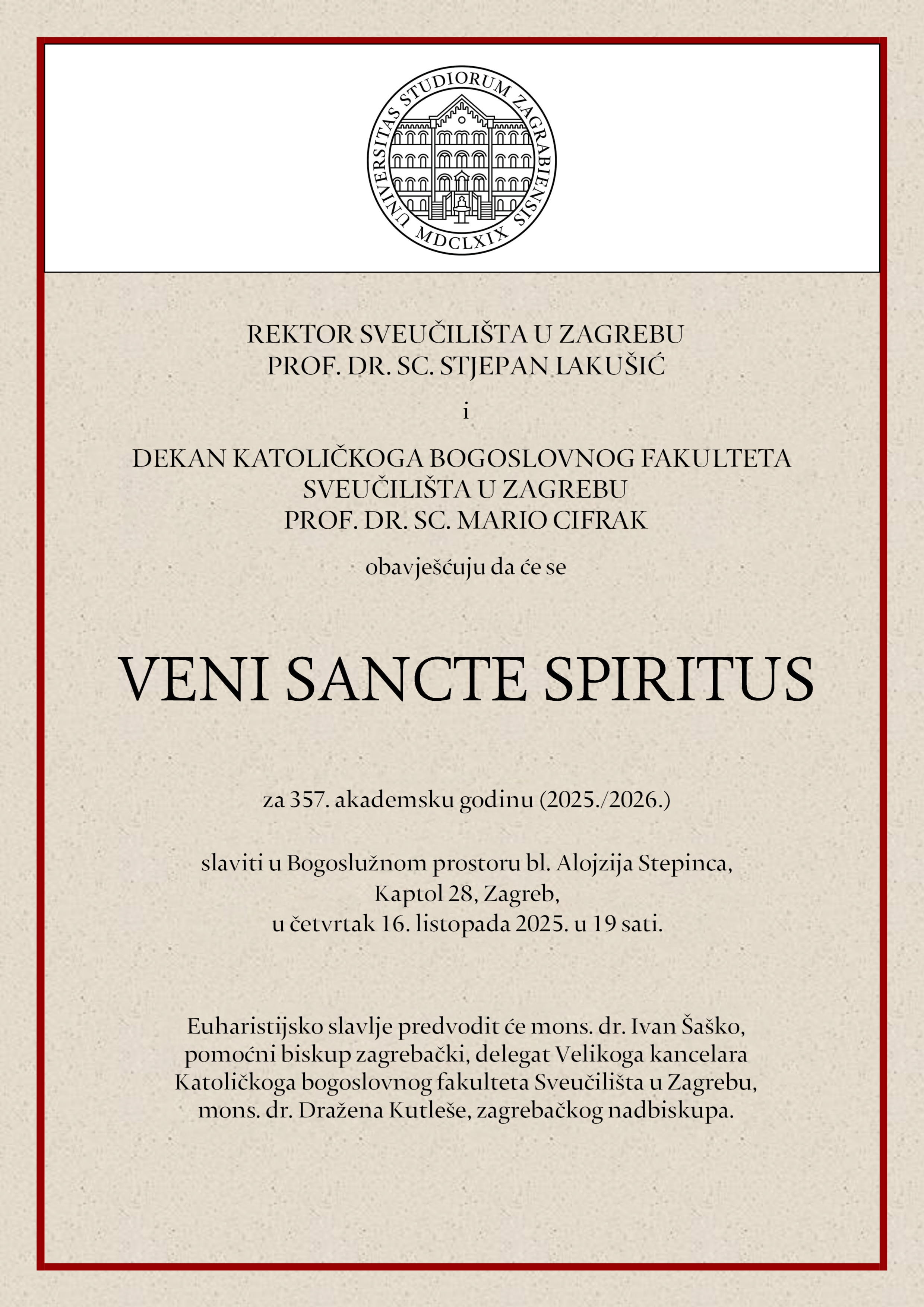 UNIVERSITAS STUDIORUM ZAGRABIENSIS
MDCLXIX

REKTOR SVEUČILIŠTA U ZAGREBU
PROF. DR. SC. STJEPAN LAKUŠIĆ

i

DEKAN KATOLIČKOGA BOGOSLOVNOG FAKULTETA
SVEUČILIŠTA U ZAGREBU
PROF. DR. SC. MARIO CIFRAK

obavješćuju da će se

VENI SANCTE SPIRITUS

za 357. akademsku godinu (2025./2026.)

slaviti u Bogoslužnom prostoru bl. Alojzija Stepinca,
Kaptol 28, Zagreb,
u četvrtak 16. listopada 2025. u 19 sati.

Euharistijsko slavlje predvodit će mons. dr. Ivan Šaško,
pomoćni biskup zagrebački, delegat Velikoga kancelara
Katoličkoga bogoslovnog fakulteta Sveučilišta u Zagrebu,
mons. dr. Dražena Kutleše, zagrebačkog nadbiskupa.